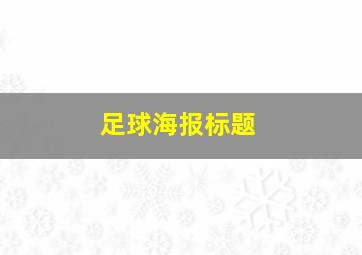 足球海报标题